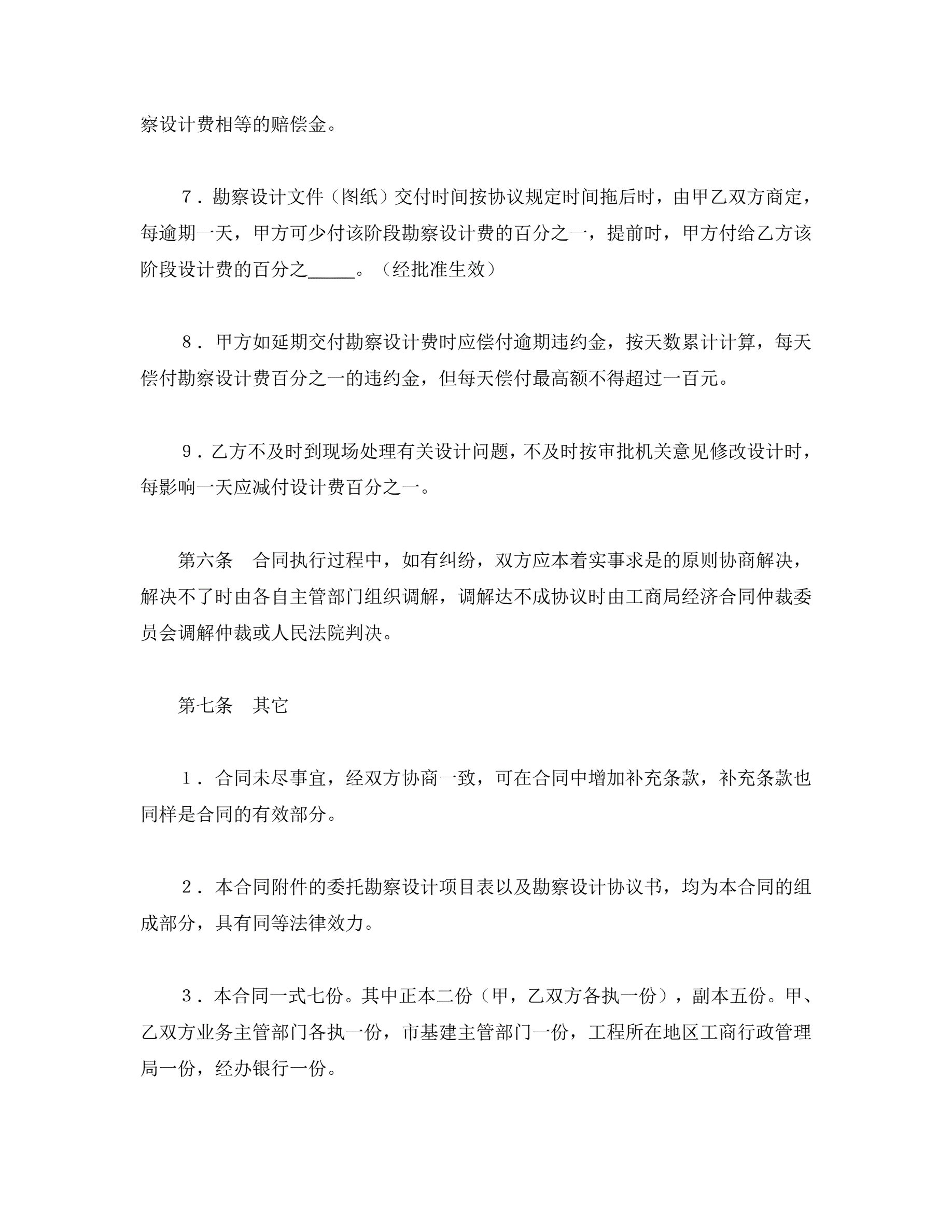 察设计费相等的赔偿金。

7．勘察设计文件（图纸）交付时间按协议规定时间拖后时，由甲乙双方商定，每逾期一天，甲方可少付该阶段勘察设计费的百分之一，提前时，甲方付给乙方该阶段设计费的百分之_____。（经批准生效）

8．甲方如延期交付勘察设计费时应偿付逾期违约金，按天数累计计算，每天偿付勘察设计费百分之一的违约金，但每天偿付最高额不得超过一百元。

9．乙方不及时到现场处理有关设计问题，不及时按审批机关意见修改设计时，每影响一天应减付设计费百分之一。

第六条　合同执行过程中，如有纠纷，双方应本着实事求是的原则协商解决，解决不了时由各自主管部门组织调解，调解达不成协议时由工商局经济合同仲裁委员会调解仲裁或人民法院判决。

第七条　其它

1．合同未尽事宜，经双方协商一致，可在合同中增加补充条款，补充条款也同样是合同的有效部分。

2．本合同附件的委托勘察设计项目表以及勘察设计协议书，均为本合同的组成部分，具有同等法律效力。

3．本合同一式七份。其中正本二份（甲，乙双方各执一份），副本五份。甲、乙双方业务主管部门各执一份，市基建主管部门一份，工程所在地区工商行政管理局一份，经办银行一份。